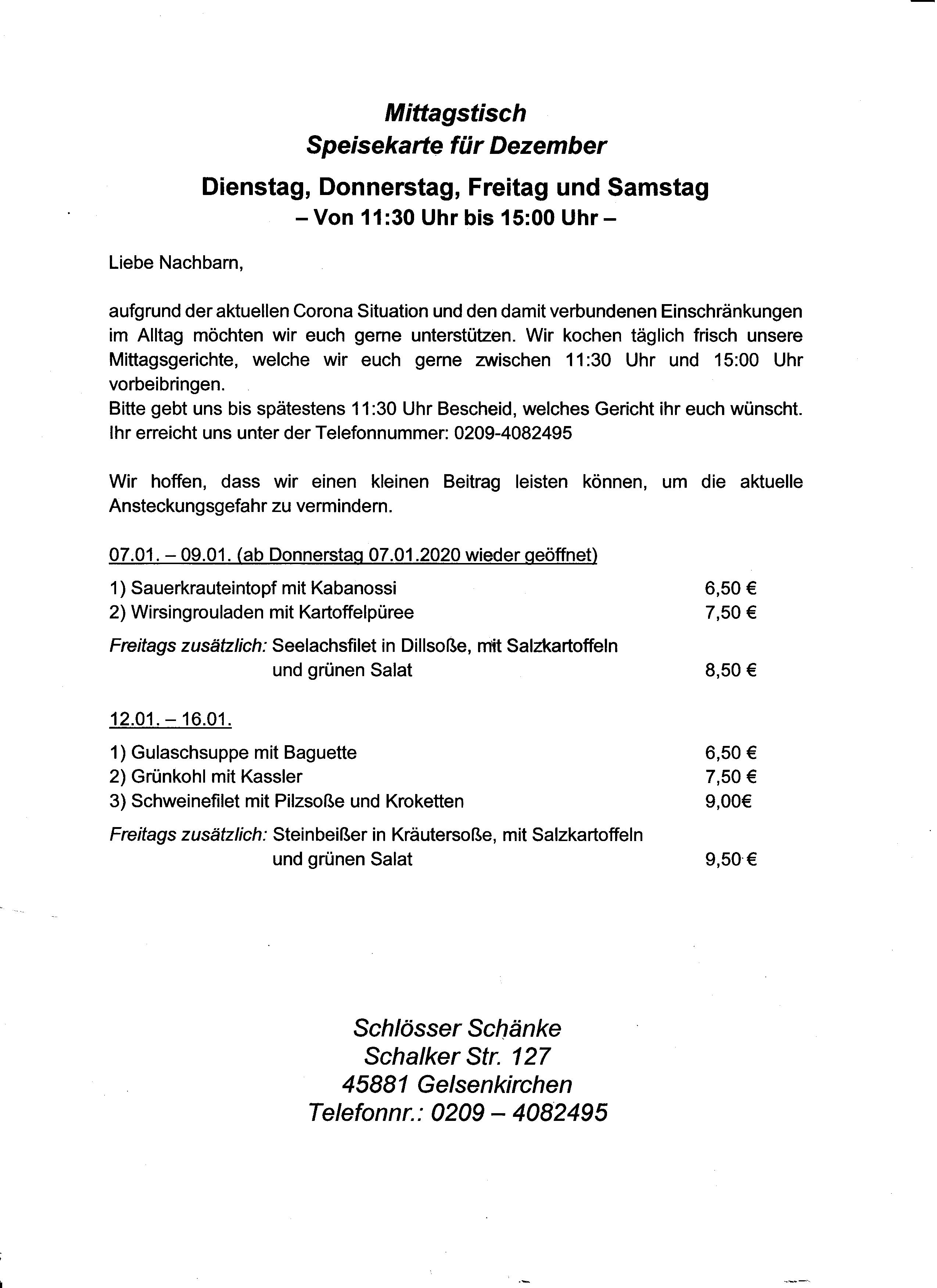 Mittagstisch
Speisekarte für Dezember

Dienstag, Donnerstag, Freitag und Samstag
– Von 11:30 Uhr bis 15:00 Uhr –

Liebe Nachbarn,

aufgrund der aktuellen Corona Situation und den damit verbundenen Einschränkungen im Alltag möchten wir euch gerne unterstützen. Wir kochen täglich frisch unsere Mittagsgerichte, welche wir euch gerne zwischen 11:30 Uhr und 15:00 Uhr vorbeibringen.
Bitte gebt uns bis spätestens 11:30 Uhr Bescheid, welches Gericht ihr euch wünscht.
Ihr erreicht uns unter der Telefonnummer: 0209-4082495

Wir hoffen, dass wir einen kleinen Beitrag leisten können, um die aktuelle Ansteckungsgefahr zu vermindern.

07.01. – 09.01. (ab Donnerstag 07.01.2020 wieder geöffnet)

1) Sauerkrauteintopf mit Kabanossi 6,50 €
2) Wirsingrouladen mit Kartoffelpüree 7,50 €

Freitags zusätzlich: Seelachsfilet in Dillsoße, mit Salzkartoffeln und grünen Salat 8,50 €

12.01. – 16.01.

1) Gulaschsuppe mit Baguette 6,50 €
2) Grünkohl mit Kassler 7,50 €
3) Schweinefilet mit Pilzsoße und Kroketten 9,00€

Freitags zusätzlich: Steinbeißer in Kräutersoße, mit Salzkartoffeln und grünen Salat 9,50 €

Schlösser Schänke
Schalker Str. 127
45881 Gelsenkirchen
Telefonnr.: 0209 – 4082495